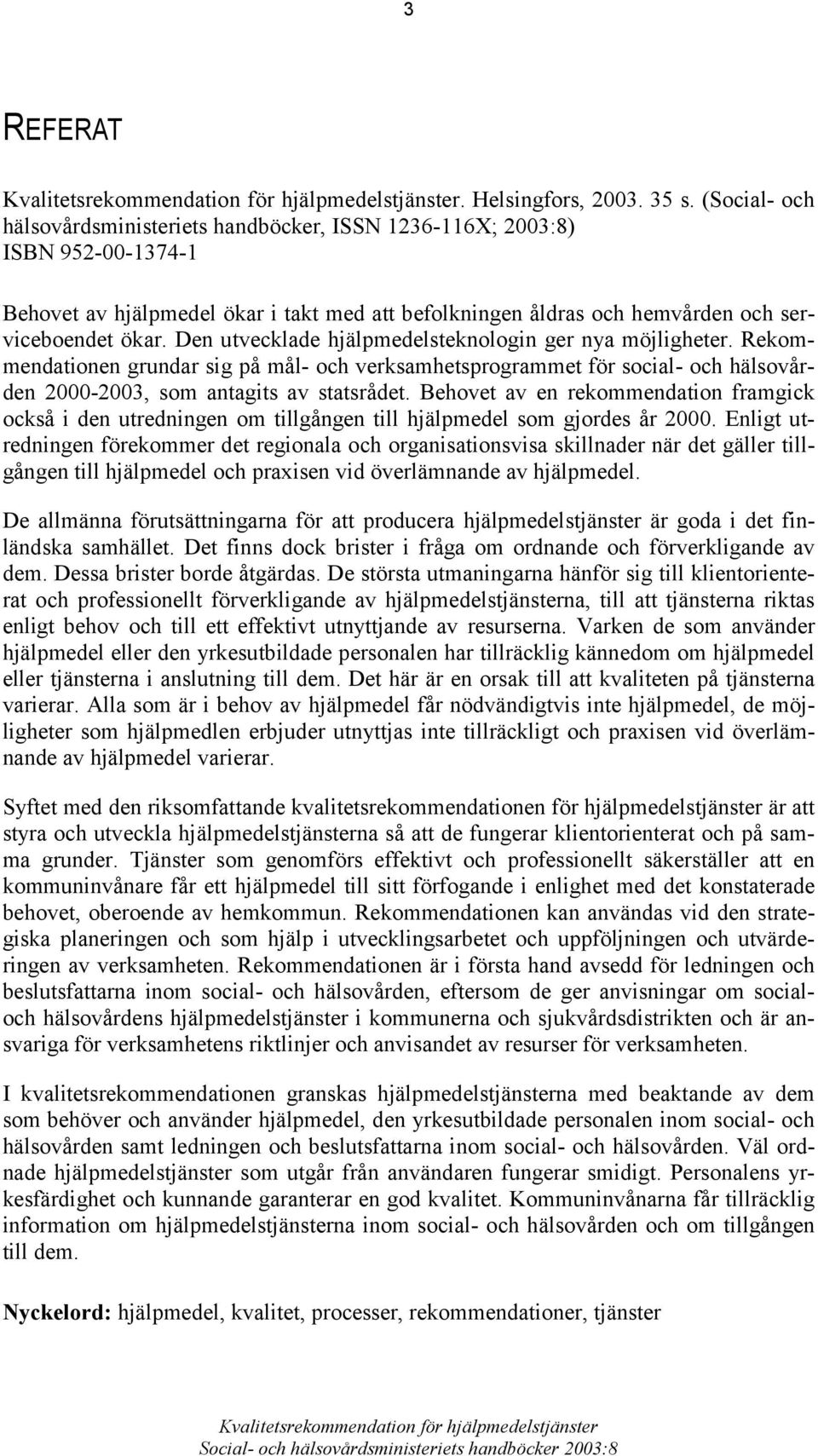 3

REFERAT

Kvalitetsrekommendation för hjälpmedelstjänster. Helsingfors, 2003. 35 s. (Social- och hälsovårdsministeriets handböcker, ISSN 1236-116X; 2003:8) ISBN 952-00-1374-1

Behovet av hjälpmedel ökar i takt med att befolkningen åldras och hemvården och serviceboendet ökar. Den utvecklade hjälpmedelsteknologin ger nya möjligheter. Rekommendationen grundar sig på mål- och verksamhetsprogrammet för social- och hälsovården 2000-2003, som antagits av statsrådet. Behovet av en rekommendation framgick också i den utredningen om tillgången till hjälpmedel som gjordes år 2000. Enligt utredningen förekommer det regionala och organisationsvisa skillnader när det gäller tillgången till hjälpmedel och praxisen vid överlämnande av hjälpmedel.

De allmänna förutsättningarna för att producera hjälpmedelstjänster är goda i det finländska samhället. Det finns dock brister i fråga om ordnande och förverkligande av dem. Dessa brister borde åtgärdas. De största utmaningarna hänför sig till klientorienterat och professionellt förverkligande av hjälpmedelstjänsterna, till att tjänsterna riktas enligt behov och till ett effektivt utnyttjande av resurserna. Varken de som använder hjälpmedel eller den yrkesutbildade personalen har tillräcklig kännedom om hjälpmedel eller tjänsterna i anslutning till dem. Det här är en orsak till att kvaliteten på tjänsterna varierar. Alla som är i behov av hjälpmedel får nödvändigtvis inte hjälpmedel, de möjligheter som hjälpmedlen erbjuder utnyttjas inte tillräckligt och praxisen vid överlämnande av hjälpmedel varierar.

Syftet med den riksomfattande kvalitetsrekommendationen för hjälpmedelstjänster är att styra och utveckla hjälpmedelstjänsterna så att de fungerar klientorienterat och på samma grunder. Tjänster som genomförs effektivt och professionellt säkerställer att en kommuninvånare får ett hjälpmedel till sitt förfogande i enlighet med det konstaterade behovet, oberoende av hemkommun. Rekommendationen kan användas vid den strategiska planeringen och som hjälp i utvecklingsarbetet och uppföljningen och utvärderingen av verksamheten. Rekommendationen är i första hand avsedd för ledningen och beslutsfattarna inom social- och hälsovården, eftersom de ger anvisningar om social- och hälsovårdens hjälpmedelstjänster i kommunerna och sjukvårdsdistrikten och är ansvariga för verksamhetens riktlinjer och anvisandet av resurser för verksamheten.

I kvalitetsrekommendationen granskas hjälpmedelstjänsterna med beaktande av dem som behöver och använder hjälpmedel, den yrkesutbildade personalen inom social- och hälsovården samt ledningen och beslutsfattarna inom social- och hälsovården. Väl ordnade hjälpmedelstjänster som utgår från användaren fungerar smidigt. Personalens yrkesfärdighet och kunnande garanterar en god kvalitet. Kommuninvånarna får tillräcklig information om hjälpmedelstjänsterna inom social- och hälsovården och om tillgången till dem.

Nyckelord: hjälpmedel, kvalitet, processer, rekommendationer, tjänster

Kvalitetsrekommendation för hjälpmedelstjänster
Social- och hälsovårdsministeriets handböcker 2003:8